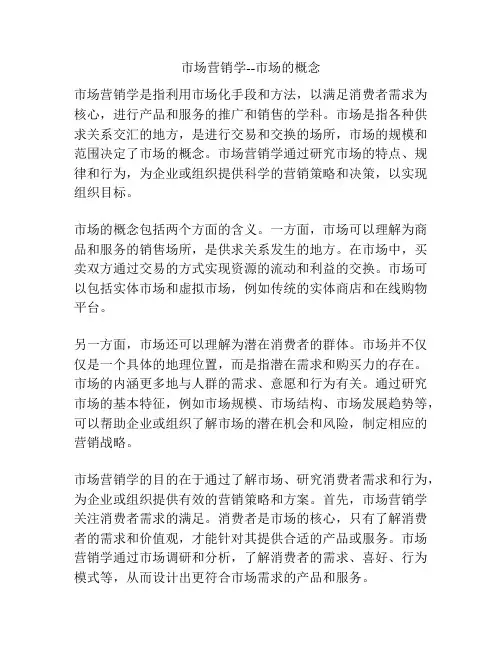 市场营销学--市场的概念

市场营销学是指利用市场化手段和方法，以满足消费者需求为核心，进行产品和服务的推广和销售的学科。市场是指各种供求关系交汇的地方，是进行交易和交换的场所，市场的规模和范围决定了市场的概念。市场营销学通过研究市场的特点、规律和行为，为企业或组织提供科学的营销策略和决策，以实现组织目标。

市场的概念包括两个方面的含义。一方面，市场可以理解为商品和服务的销售场所，是供求关系发生的地方。在市场中，买卖双方通过交易的方式实现资源的流动和利益的交换。市场可以包括实体市场和虚拟市场，例如传统的实体商店和在线购物平台。

另一方面，市场还可以理解为潜在消费者的群体。市场并不仅仅是一个具体的地理位置，而是指潜在需求和购买力的存在。市场的内涵更多地与人群的需求、意愿和行为有关。通过研究市场的基本特征，例如市场规模、市场结构、市场发展趋势等，可以帮助企业或组织了解市场的潜在机会和风险，制定相应的营销战略。

市场营销学的目的在于通过了解市场、研究消费者需求和行为，为企业或组织提供有效的营销策略和方案。首先，市场营销学关注消费者需求的满足。消费者是市场的核心，只有了解消费者的需求和价值观，才能针对其提供合适的产品或服务。市场营销学通过市场调研和分析，了解消费者的需求、喜好、行为模式等，从而设计出更符合市场需求的产品和服务。